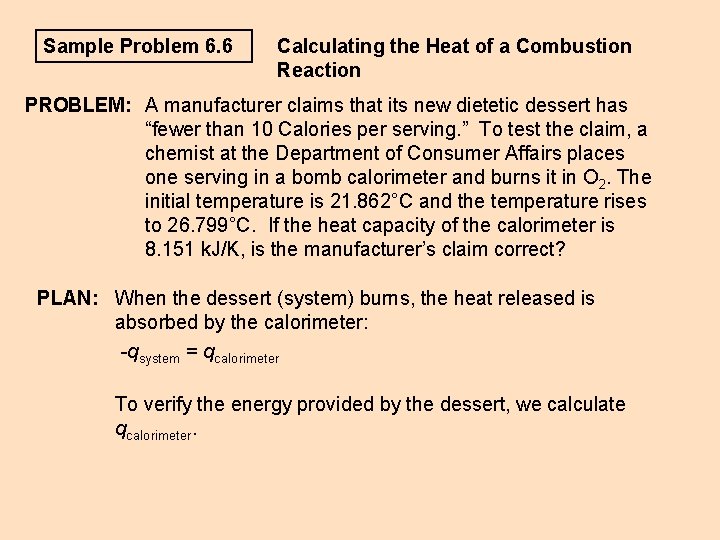 Sample Problem 6.6

Calculating the Heat of a Combustion Reaction

PROBLEM: A manufacturer claims that its new dietetic dessert has “fewer than 10 Calories per serving.” To test the claim, a chemist at the Department of Consumer Affairs places one serving in a bomb calorimeter and burns it in $O_2$. The initial temperature is 21.862°C and the temperature rises to 26.799°C. If the heat capacity of the calorimeter is 8.151 kJ/K, is the manufacturer’s claim correct?

PLAN: When the dessert (system) burns, the heat released is absorbed by the calorimeter:

$-q_{system} = q_{calorimeter}$

To verify the energy provided by the dessert, we calculate $q_{calorimeter}$.